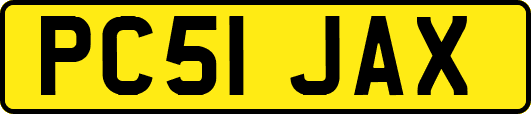 PC51 JAX